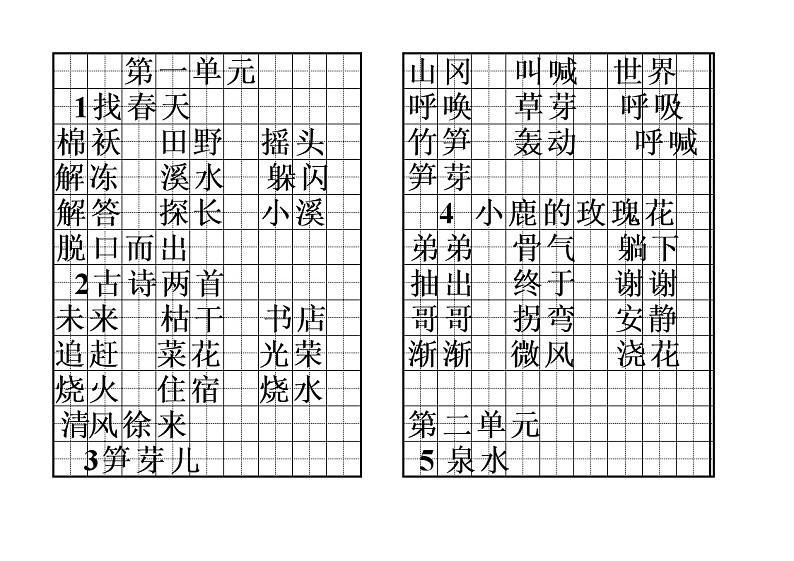 第一单元
1找春天
棉袄 田野 摇头
解冻 溪水 躲闪
解答 探长 小溪
脱口而出
2古诗两首
未来 枯干 书店
追赶 菜花 光荣
烧火 住宿 烧水
清风徐来
3笋芽儿

山冈 叫喊 世界
呼唤 草芽 呼吸
竹笋 轰动 呼喊
笋芽
4 小鹿的玫瑰花
弟弟 骨气 躺下
抽出 终于 谢谢
哥哥 拐弯 安静
渐渐 微风 浇花

第二单元
5泉水